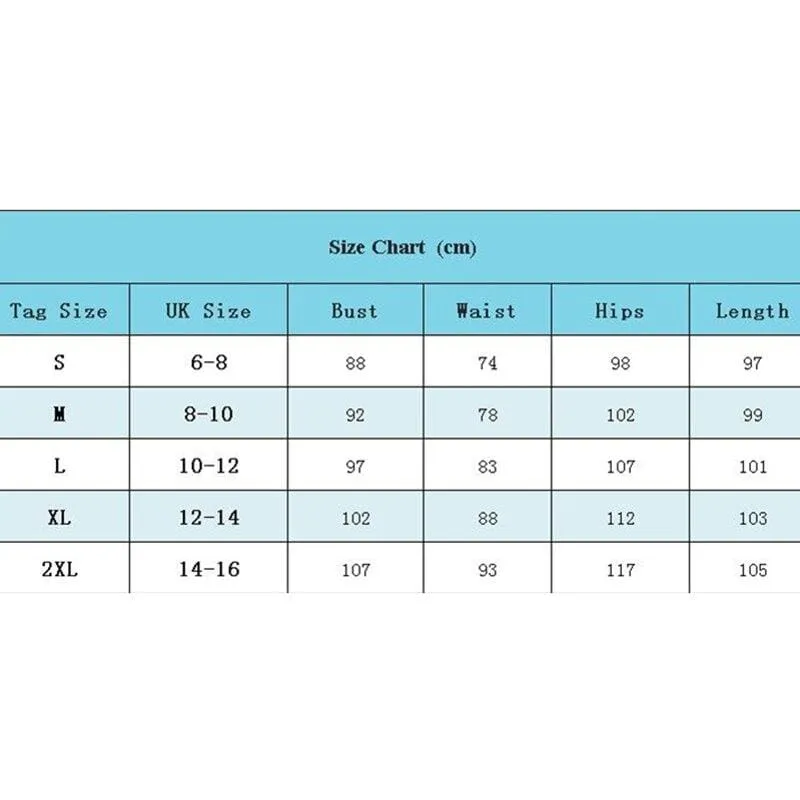 Size Chart (cm)

| Tag Size | UK Size | Bust | Waist | Hips | Length |
|---|---|---|---|---|---|
| S | 6-8 | 88 | 74 | 98 | 97 |
| M | 8-10 | 92 | 78 | 102 | 99 |
| L | 10-12 | 97 | 83 | 107 | 101 |
| XL | 12-14 | 102 | 88 | 112 | 103 |
| 2XL | 14-16 | 107 | 93 | 117 | 105 |